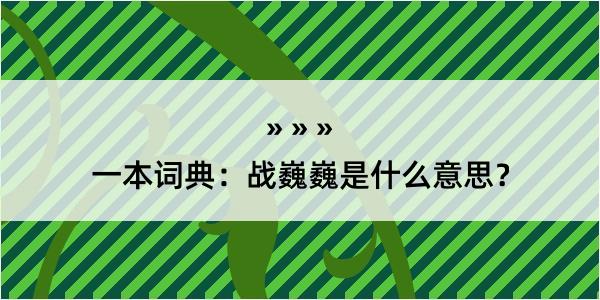 » » »

一本词典：战巍巍是什么意思？